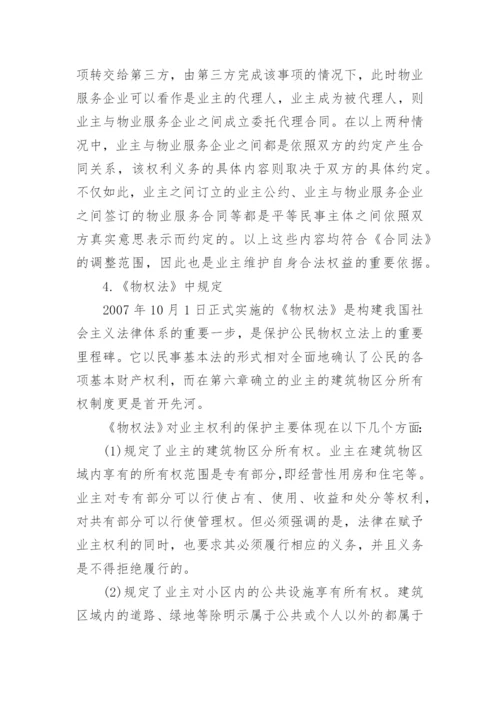 项转交给第三方，由第三方完成该事项的情况下，此时物业服务企业可以看作是业主的代理人，业主成为被代理人，则业主与物业服务企业之间成立委托代理合同。在以上两种情况中，业主与物业服务企业之间都是依照双方的约定产生合同关系，该权利义务的具体内容则取决于双方的具体约定。不仅如此，业主之间订立的业主公约、业主与物业服务企业之间签订的物业服务合同等都是平等民事主体之间依照双方真实意思表示而约定的。以上这些内容均符合《合同法》的调整范围，因此也是业主维护自身合法权益的重要依据。

4.《物权法》中规定

2007 年 10 月 1 日正式实施的《物权法》是构建我国社会主义法律体系的重要一步，是保护公民物权立法上的重要里程碑。它以民事基本法的形式相对全面地确认了公民的各项基本财产权利，而在第六章确立的业主的建筑物区分所有权制度更是首开先河。

《物权法》对业主权利的保护主要体现在以下几个方面:

(1)规定了业主的建筑物区分所有权。业主在建筑物区域内享有的所有权范围是专有部分,即经营性用房和住宅等。业主对专有部分可以行使占有、使用、收益和处分等权利，对共有部分可以行使管理权。但必须强调的是，法律在赋予业主权利的同时，也要求其必须履行相应的义务，并且义务是不得拒绝履行的。

(2)规定了业主对小区内的公共设施享有所有权。建筑区域内的道路、绿地等除明示属于公共或个人以外的都属于